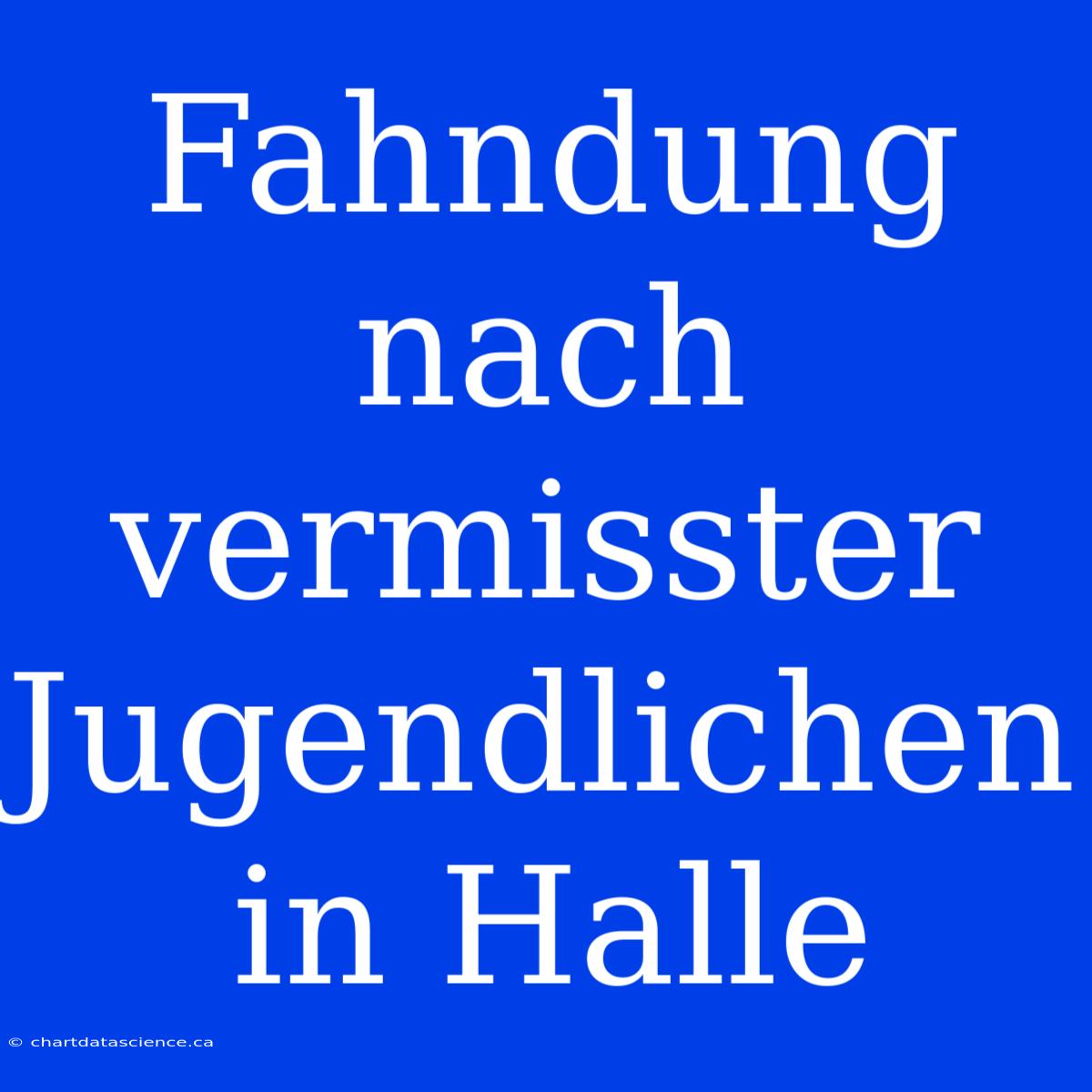 Fahndung nach vermisster Jugendlichen in Halle

© chartdatascience.ca